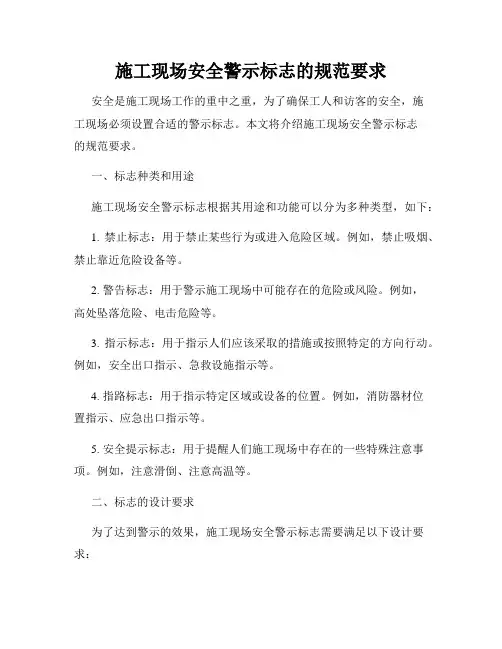 施工现场安全警示标志的规范要求

安全是施工现场工作的重中之重，为了确保工人和访客的安全，施工现场必须设置合适的警示标志。本文将介绍施工现场安全警示标志的规范要求。

一、标志种类和用途

施工现场安全警示标志根据其用途和功能可以分为多种类型，如下：

1. 禁止标志：用于禁止某些行为或进入危险区域。例如，禁止吸烟、禁止靠近危险设备等。

2. 警告标志：用于警示施工现场中可能存在的危险或风险。例如，高处坠落危险、电击危险等。

3. 指示标志：用于指示人们应该采取的措施或按照特定的方向行动。例如，安全出口指示、急救设施指示等。

4. 指路标志：用于指示特定区域或设备的位置。例如，消防器材位置指示、应急出口指示等。

5. 安全提示标志：用于提醒人们施工现场中存在的一些特殊注意事项。例如，注意滑倒、注意高温等。

二、标志的设计要求

为了达到警示的效果，施工现场安全警示标志需要满足以下设计要求：